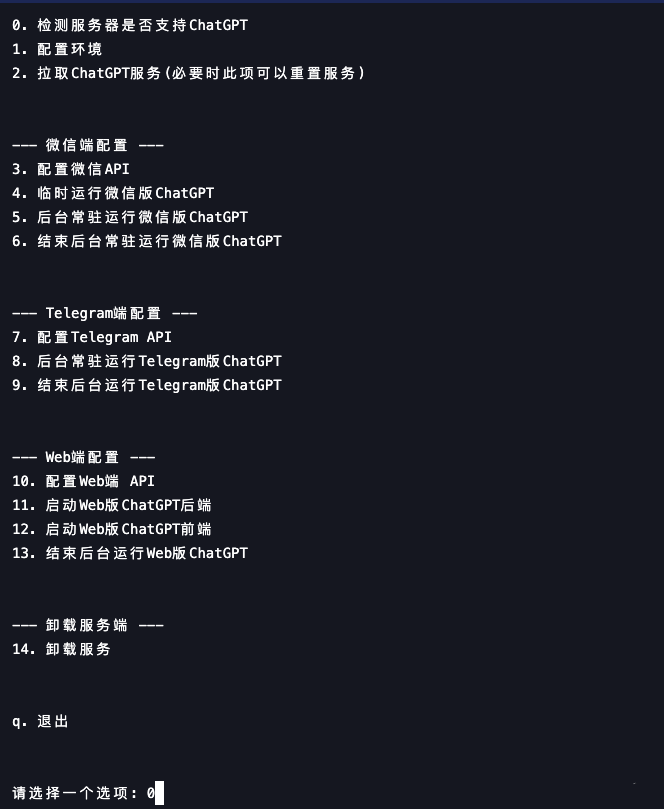 0. 检测服务器是否支持ChatGPT
1. 配置环境
2. 拉取ChatGPT服务(必要时此项可以重置服务)

--- 微信端配置 ---
3. 配置微信API
4. 临时运行微信版ChatGPT
5. 后台常驻运行微信版ChatGPT
6. 结束后台常驻运行微信版ChatGPT

--- Telegram端配置 ---
7. 配置Telegram API
8. 后台常驻运行Telegram版ChatGPT
9. 结束后台运行Telegram版ChatGPT

--- Web端配置 ---
10. 配置Web端 API
11. 启动Web版ChatGPT后端
12. 启动Web版ChatGPT前端
13. 结束后台运行Web版ChatGPT

--- 卸载服务端 ---
14. 卸载服务

q. 退出

请选择一个选项: 0